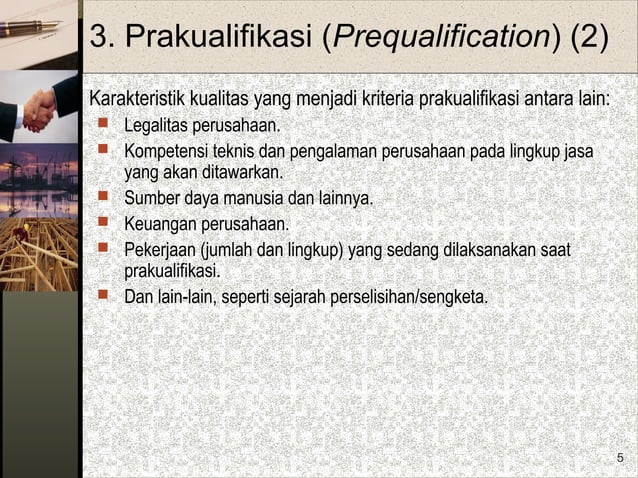 3. Prakualifikasi (Prequalification) (2)

Karakteristik kualitas yang menjadi kriteria prakualifikasi antara lain:
- Legalitas perusahaan.
- Kompetensi teknis dan pengalaman perusahaan pada lingkup jasa yang akan ditawarkan.
- Sumber daya manusia dan lainnya.
- Keuangan perusahaan.
- Pekerjaan (jumlah dan lingkup) yang sedang dilaksanakan saat prakualifikasi.
- Dan lain-lain, seperti sejarah perselisihan/sengketa.

5